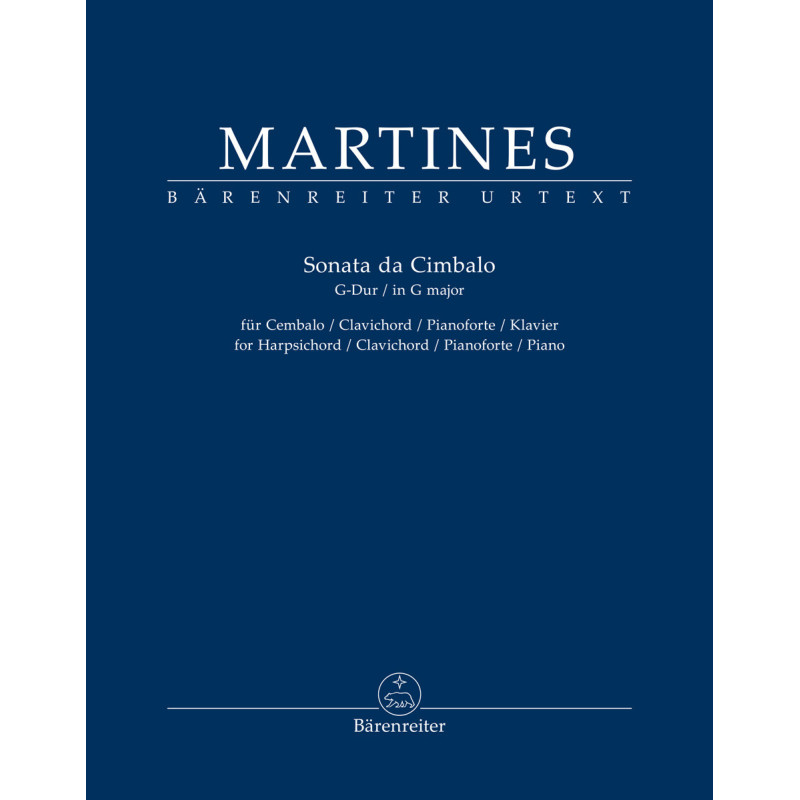 MARTINES

BÄRENREITER URTEXT

Sonata da Cimbalo
G-Dur / in G major

für Cembalo / Clavichord / Pianoforte / Klavier
for Harpsichord / Clavichord / Pianoforte / Piano

Bärenreiter